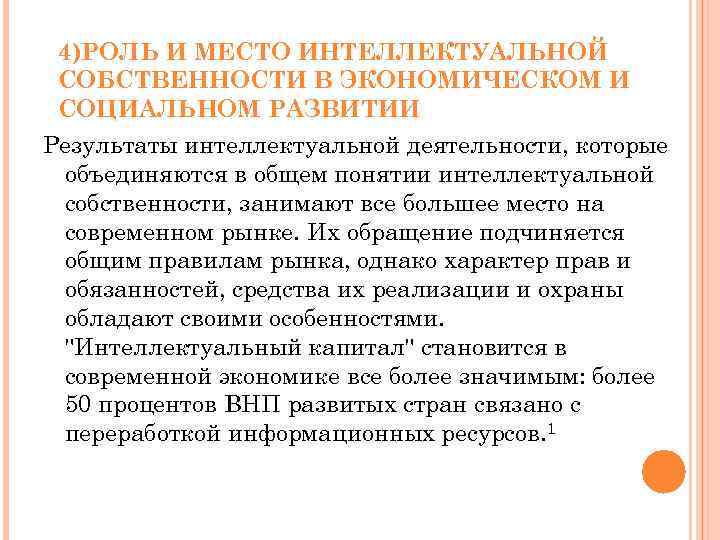 4)РОЛЬ И МЕСТО ИНТЕЛЛЕКТУАЛЬНОЙ СОБСТВЕННОСТИ В ЭКОНОМИЧЕСКОМ И СОЦИАЛЬНОМ РАЗВИТИИ

Результаты интеллектуальной деятельности, которые объединяются в общем понятии интеллектуальной собственности, занимают все большее место на современном рынке. Их обращение подчиняется общим правилам рынка, однако характер прав и обязанностей, средства их реализации и охраны обладают своими особенностями. "Интеллектуальный капитал" становится в современной экономике все более значимым: более 50 процентов ВНП развитых стран связано с переработкой информационных ресурсов.$^1$